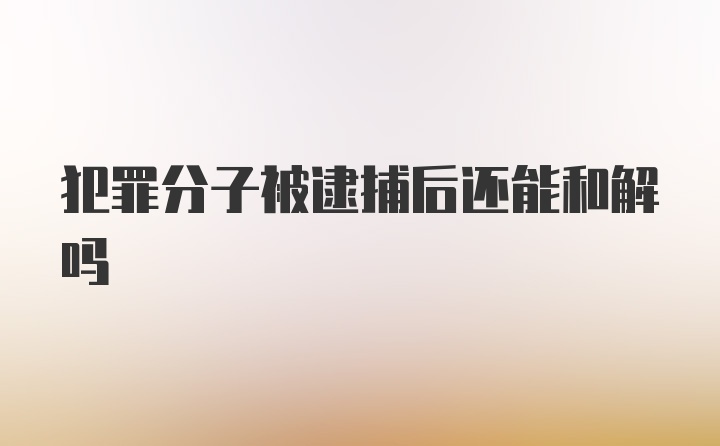 犯罪分子被逮捕后还能和解吗